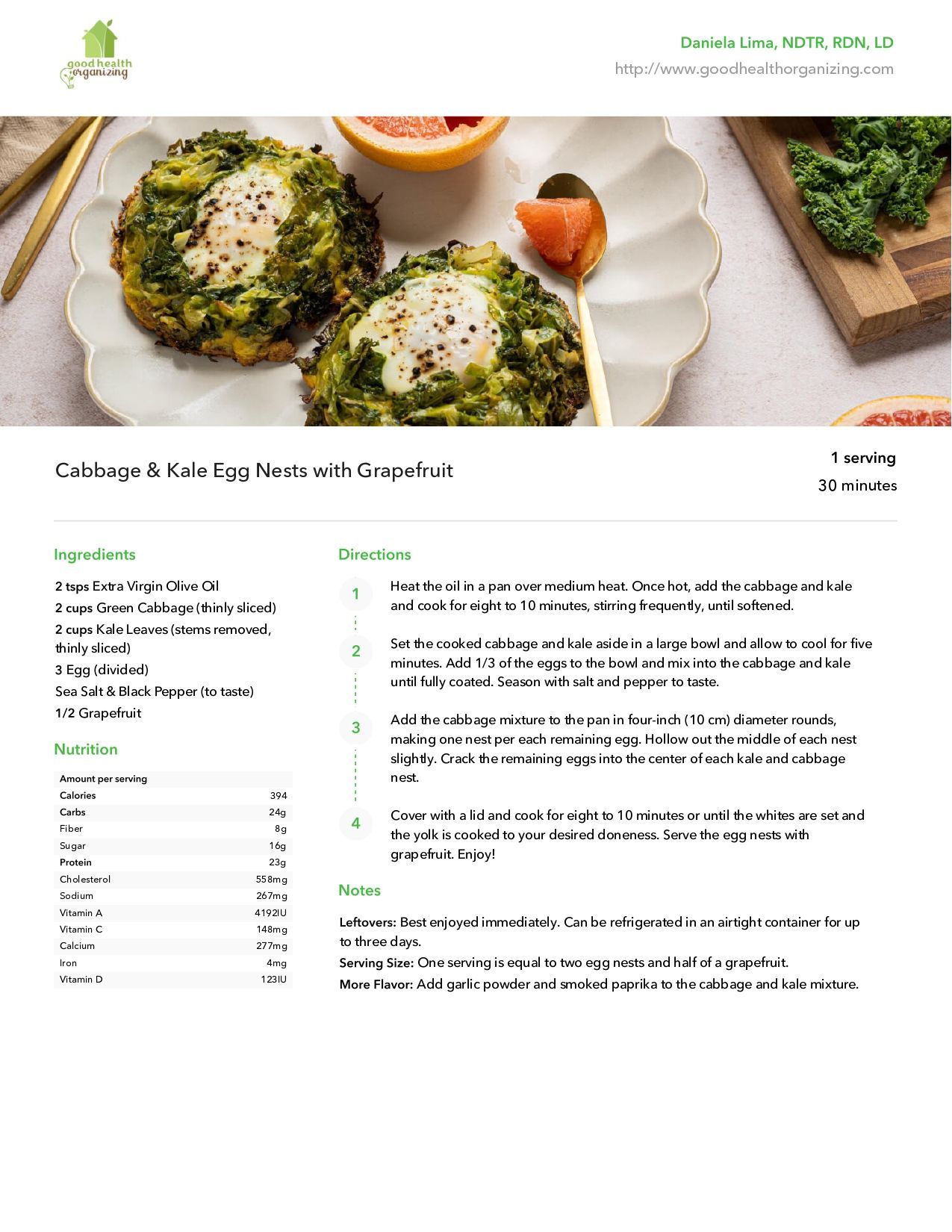 good health organizing

Daniela Lima, NDTR, RDN, LD
http://www.goodhealthorganizing.com

Cabbage & Kale Egg Nests with Grapefruit

1 serving
30 minutes

Ingredients

2 tsps Extra Virgin Olive Oil
2 cups Green Cabbage (thinly sliced)
2 cups Kale Leaves (stems removed, thinly sliced)
3 Egg (divided)
Sea Salt & Black Pepper (to taste)
1/2 Grapefruit

Nutrition

| Amount per serving | |
|---|---|
| Calories | 394 |
| Carbs | 24g |
| Fiber | 8g |
| Sugar | 16g |
| Protein | 23g |
| Cholesterol | 558mg |
| Sodium | 267mg |
| Vitamin A | 4192IU |
| Vitamin C | 148mg |
| Calcium | 277mg |
| Iron | 4mg |
| Vitamin D | 123IU |

Directions

1 Heat the oil in a pan over medium heat. Once hot, add the cabbage and kale and cook for eight to 10 minutes, stirring frequently, until softened.

2 Set the cooked cabbage and kale aside in a large bowl and allow to cool for five minutes. Add 1/3 of the eggs to the bowl and mix into the cabbage and kale until fully coated. Season with salt and pepper to taste.

3 Add the cabbage mixture to the pan in four-inch (10 cm) diameter rounds, making one nest per each remaining egg. Hollow out the middle of each nest slightly. Crack the remaining eggs into the center of each kale and cabbage nest.

4 Cover with a lid and cook for eight to 10 minutes or until the whites are set and the yolk is cooked to your desired doneness. Serve the egg nests with grapefruit. Enjoy!

Notes

Leftovers: Best enjoyed immediately. Can be refrigerated in an airtight container for up to three days.
Serving Size: One serving is equal to two egg nests and half of a grapefruit.
More Flavor: Add garlic powder and smoked paprika to the cabbage and kale mixture.